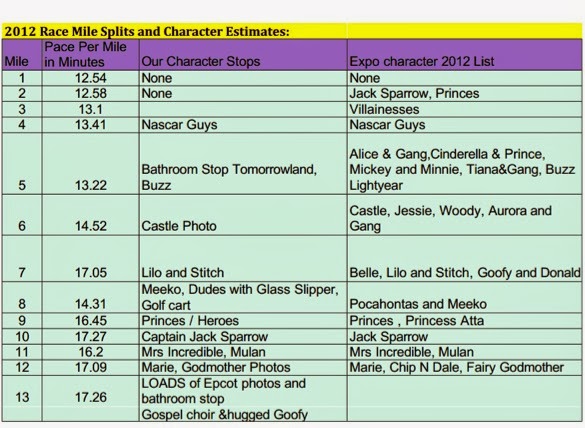 2012 Race Mile Splits and Character Estimates:

| Mile | Pace Per Mile in Minutes | Our Character Stops | Expo character 2012 List |
|---|---|---|---|
| 1 | 12.54 | None | None |
| 2 | 12.58 | None | Jack Sparrow, Princes |
| 3 | 13.1 | | Villainesses |
| 4 | 13.41 | Nascar Guys | Nascar Guys |
| 5 | 13.22 | Bathroom Stop Tomorrowland, Buzz | Alice & Gang,Cinderella & Prince, Mickey and Minnie, Tiana&Gang, Buzz Lightyear |
| 6 | 14.52 | Castle Photo | Castle, Jessie, Woody, Aurora and Gang |
| 7 | 17.05 | Lilo and Stitch | Belle, Lilo and Stitch, Goofy and Donald |
| 8 | 14.31 | Meeko, Dudes with Glass Slipper, Golf cart | Pocahontas and Meeko |
| 9 | 16.45 | Princes / Heroes | Princes , Princess Atta |
| 10 | 17.27 | Captain Jack Sparrow | Jack Sparrow |
| 11 | 16.2 | Mrs Incredible, Mulan | Mrs Incredible, Mulan |
| 12 | 17.09 | Marie, Godmother Photos | Marie, Chip N Dale, Fairy Godmother |
| 13 | 17.26 | LOADS of Epcot photos and bathroom stop Gospel choir &hugged Goofy | |